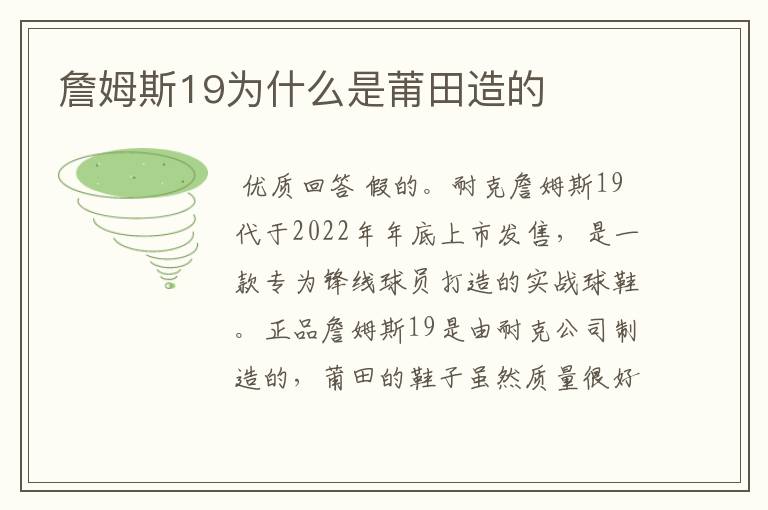 詹姆斯19为什么是莆田造的

优质回答 假的。耐克詹姆斯19代于2022年年底上市发售，是一款专为锋线球员打造的实战球鞋。正品詹姆斯19是由耐克公司制造的，莆田的鞋子虽然质量很好